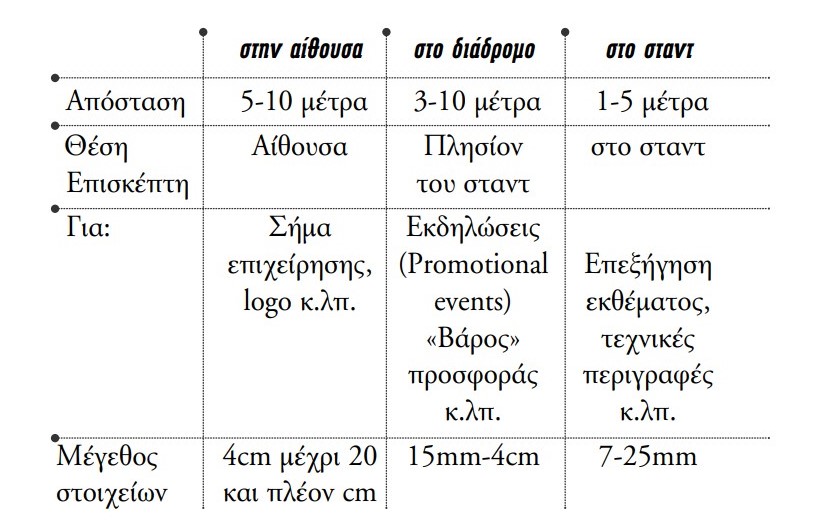 |  | στην αίθουσα | στο διάδρομο | στο σταντ |
|---|---|---|---|
| Απόσταση | 5-10 μέτρα | 3-10 μέτρα | 1-5 μέτρα |
| Θέση Επισκέπτη | Αίθουσα | Πλησίον του σταντ | στο σταντ |
| Για: | Σήμα επιχείρησης, logo κ.λπ. | Εκδηλώσεις (Promotional events) «Βάρος» προσφοράς κ.λπ. | Επεξήγηση εκθέματος, τεχνικές περιγραφές κ.λπ. |
| Μέγεθος στοιχείων | 4cm μέχρι 20 και πλέον cm | 15mm-4cm | 7-25mm |